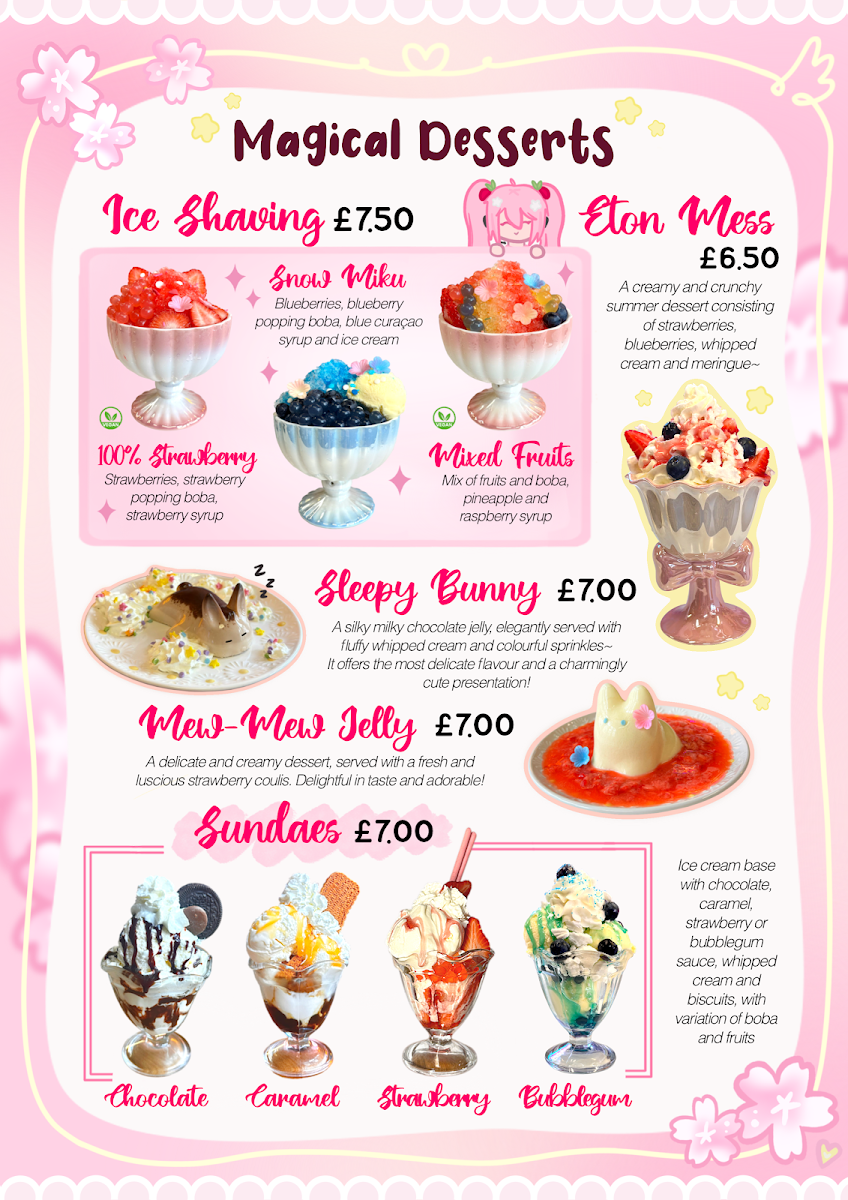 Magical Desserts

Ice Shaving £7.50

Snow Miku
Blueberries, blueberry popping boba, blue curaçao syrup and ice cream

VEGAN

100% Strawberry
Strawberries, strawberry popping boba, strawberry syrup

VEGAN

Mixed Fruits
Mix of fruits and boba, pineapple and raspberry syrup

Eton Mess
£6.50
A creamy and crunchy summer dessert consisting of strawberries, blueberries, whipped cream and meringue~

Sleepy Bunny £7.00
A silky milky chocolate jelly, elegantly served with fluffy whipped cream and colourful sprinkles~
It offers the most delicate flavour and a charmingly cute presentation!

Mew-Mew Jelly £7.00
A delicate and creamy dessert, served with a fresh and luscious strawberry coulis. Delightful in taste and adorable!

Sundaes £7.00

Ice cream base with chocolate, caramel, strawberry or bubblegum sauce, whipped cream and biscuits, with variation of boba and fruits

Chocolate Caramel Strawberry Bubblegum